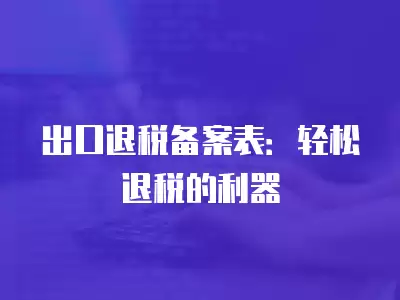 出口退税备案表：轻松退税的利器